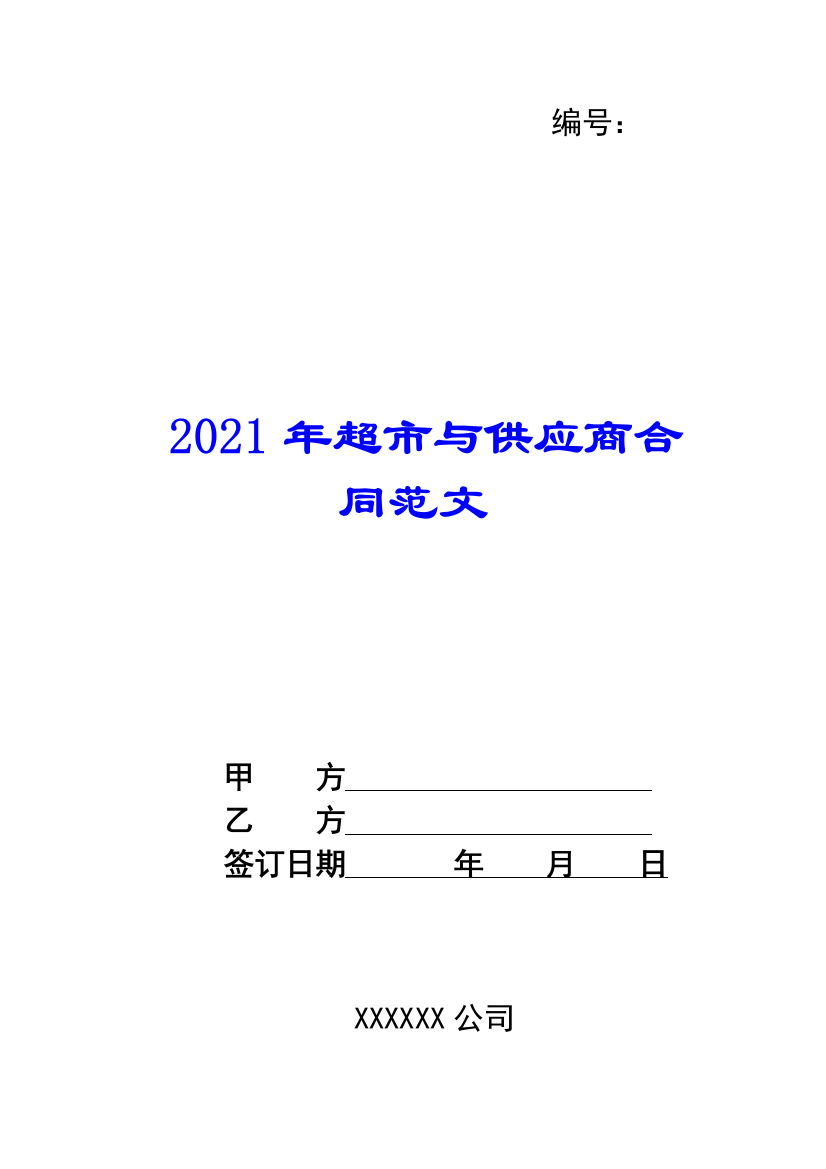 编号：

2021 年超市与供应商合同范文

甲　　方

乙　　方

签订日期　　　　年　　月　　日

XXXXXX 公司